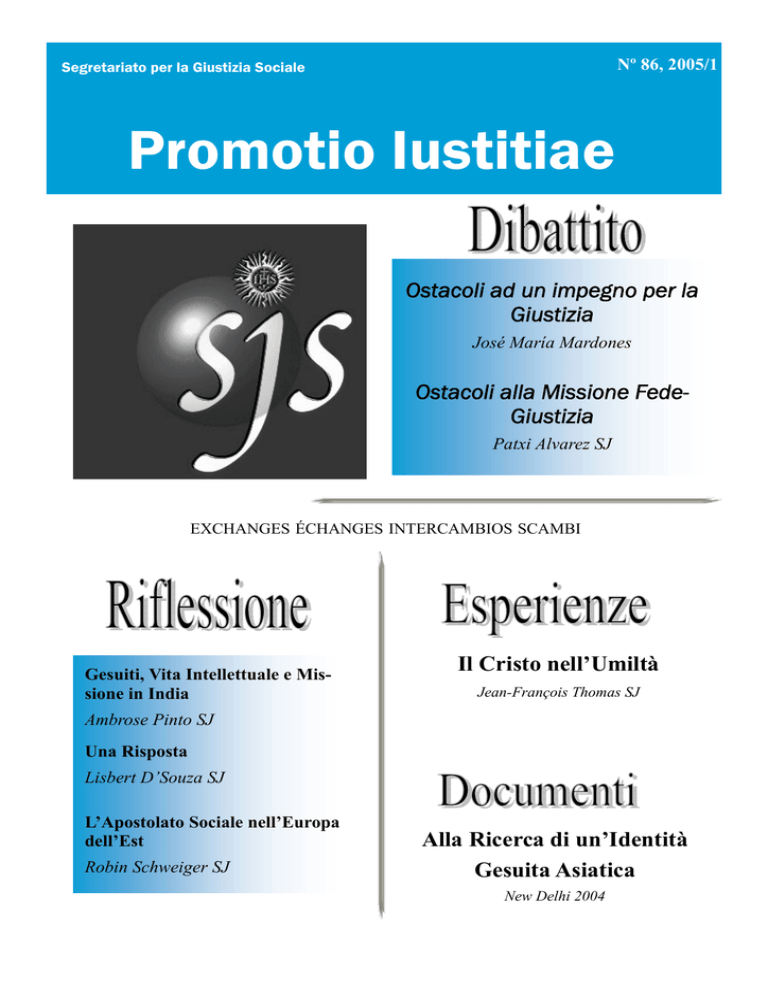 Segretariato per la Giustizia Sociale

Nº 86, 2005/1

Promotio Iustitiae

IHS

SJS

Dibattito

Ostacoli ad un impegno per la Giustizia

José María Mardones

Ostacoli alla Missione Fede-Giustizia

Patxi Alvarez SJ

EXCHANGES ÉCHANGES INTERCAMBIOS SCAMBI

Riflessione

Gesuiti, Vita Intellettuale e Missione in India

Ambrose Pinto SJ

Una Risposta

Lisbert D'Souza SJ

L'Apostolato Sociale nell'Europa dell'Est

Robin Schweiger SJ

Esperienze

Il Cristo nell'Umiltà

Jean-François Thomas SJ

Documenti

Alla Ricerca di un'Identità Gesuita Asiatica

New Delhi 2004